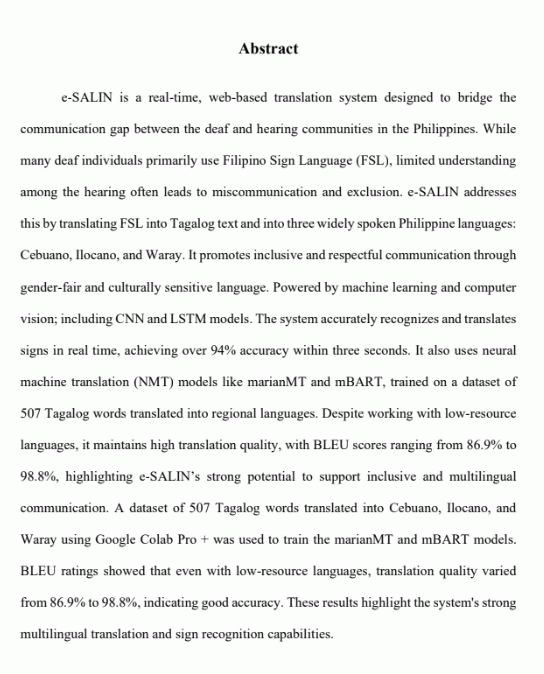 Abstract

e-SALIN is a real-time, web-based translation system designed to bridge the communication gap between the deaf and hearing communities in the Philippines. While many deaf individuals primarily use Filipino Sign Language (FSL), limited understanding among the hearing often leads to miscommunication and exclusion. e-SALIN addresses this by translating FSL into Tagalog text and into three widely spoken Philippine languages: Cebuano, Ilocano, and Waray. It promotes inclusive and respectful communication through gender-fair and culturally sensitive language. Powered by machine learning and computer vision; including CNN and LSTM models. The system accurately recognizes and translates signs in real time, achieving over 94% accuracy within three seconds. It also uses neural machine translation (NMT) models like marianMT and mBART, trained on a dataset of 507 Tagalog words translated into regional languages. Despite working with low-resource languages, it maintains high translation quality, with BLEU scores ranging from 86.9% to 98.8%, highlighting e-SALIN's strong potential to support inclusive and multilingual communication. A dataset of 507 Tagalog words translated into Cebuano, Ilocano, and Waray using Google Colab Pro + was used to train the marianMT and mBART models. BLEU ratings showed that even with low-resource languages, translation quality varied from 86.9% to 98.8%, indicating good accuracy. These results highlight the system's strong multilingual translation and sign recognition capabilities.